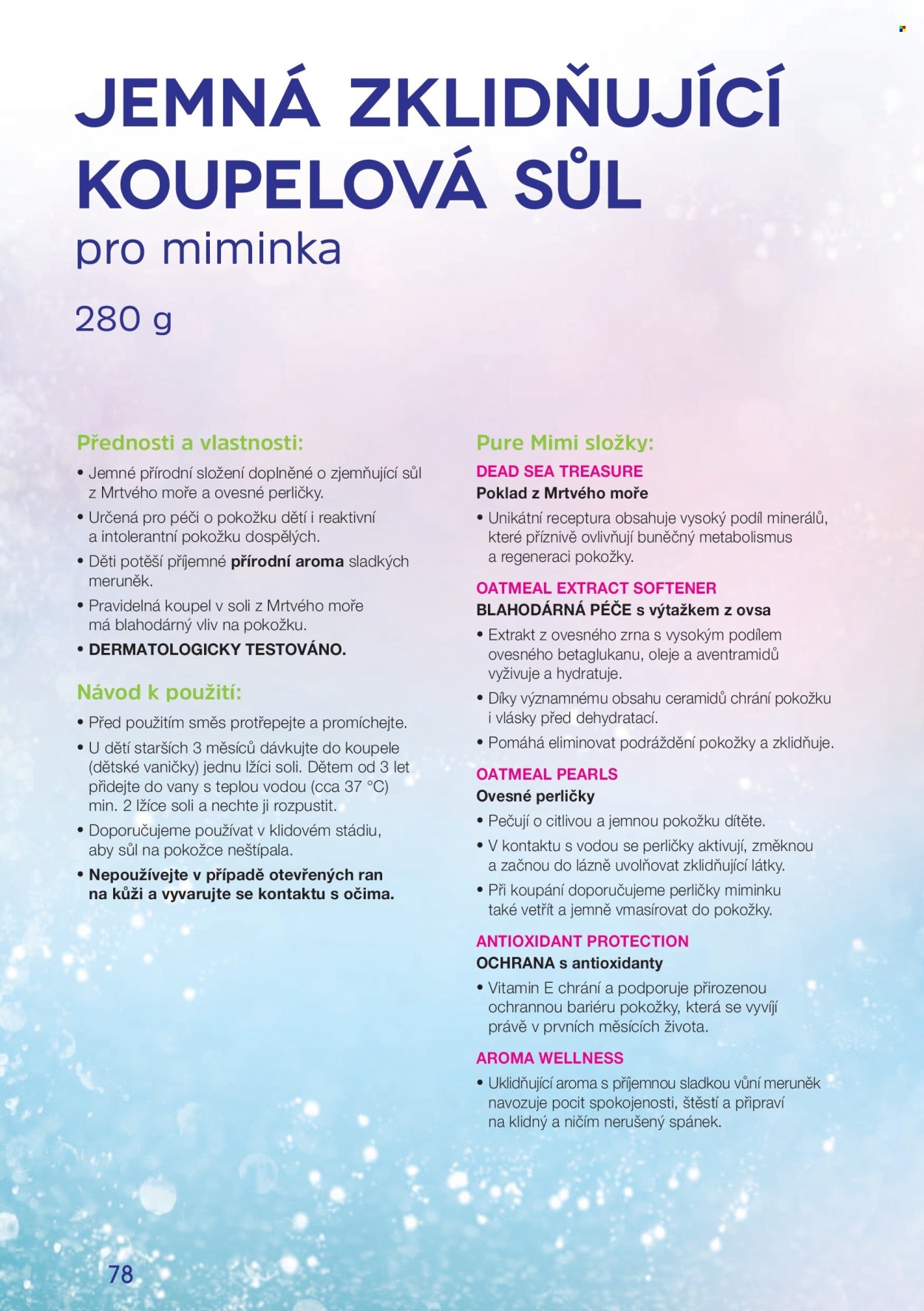 JEMNÁ ZKLIDŇUJÍCÍ KOUPELOVÁ SŮL

pro miminka

280 g

Přednosti a vlastnosti:

• Jemné přírodní složení doplněné o zjemňující sůl z Mrtvého moře a ovesné perličky.
• Určená pro péči o pokožku dětí i reaktivní a intolerantní pokožku dospělých.
• Děti potěší příjemné přírodní aroma sladkých meruněk.
• Pravidelná koupel v soli z Mrtvého moře má blahodárný vliv na pokožku.
• DERMATOLOGICKY TESTOVÁNO.

Návod k použití:

• Před použitím směs protřepejte a promíchejte.
• U dětí starších 3 měsíců dávkujte do koupele (dětské vaničky) jednu lžíci soli. Dětem od 3 let přidejte do vany s teplou vodou (cca 37 °C) min. 2 lžíce soli a nechte ji rozpustit.
• Doporučujeme používat v klidovém stádiu, aby sůl na pokožce neštípala.
• Nepoužívejte v případě otevřených ran na kůži a vyvarujte se kontaktu s očima.

Pure Mimi složky:

DEAD SEA TREASURE
Poklad z Mrtvého moře

• Unikátní receptura obsahuje vysoký podíl minerálů, které příznivě ovlivňují buněčný metabolismus a regeneraci pokožky.

OATMEAL EXTRACT SOFTENER
BLAHODÁRNÁ PÉČE s výtažkem z ovsa

• Extrakt z ovesného zrna s vysokým podílem ovesného betaglukanu, oleje a aventramidů vyživuje a hydratuje.
• Díky významnému obsahu ceramidů chrání pokožku i vlásky před dehydratací.
• Pomáhá eliminovat podráždění pokožky a zklidňuje.

OATMEAL PEARLS
Ovesné perličky

• Pečují o citlivou a jemnou pokožku dítěte.
• V kontaktu s vodou se perličky aktivují, změknou a začnou do lázně uvolňovat zklidňující látky.
• Při koupání doporučujeme perličky miminku také vetřít a jemně vmasírovat do pokožky.

ANTIOXIDANT PROTECTION
OCHRANA s antioxidanty

• Vitamin E chrání a podporuje přirozenou ochrannou bariéru pokožky, která se vyvíjí právě v prvních měsících života.

AROMA WELLNESS

• Uklidňující aroma s příjemnou sladkou vůní meruněk navozuje pocit spokojenosti, štěstí a připraví na klidný a ničím nerušený spánek.

78